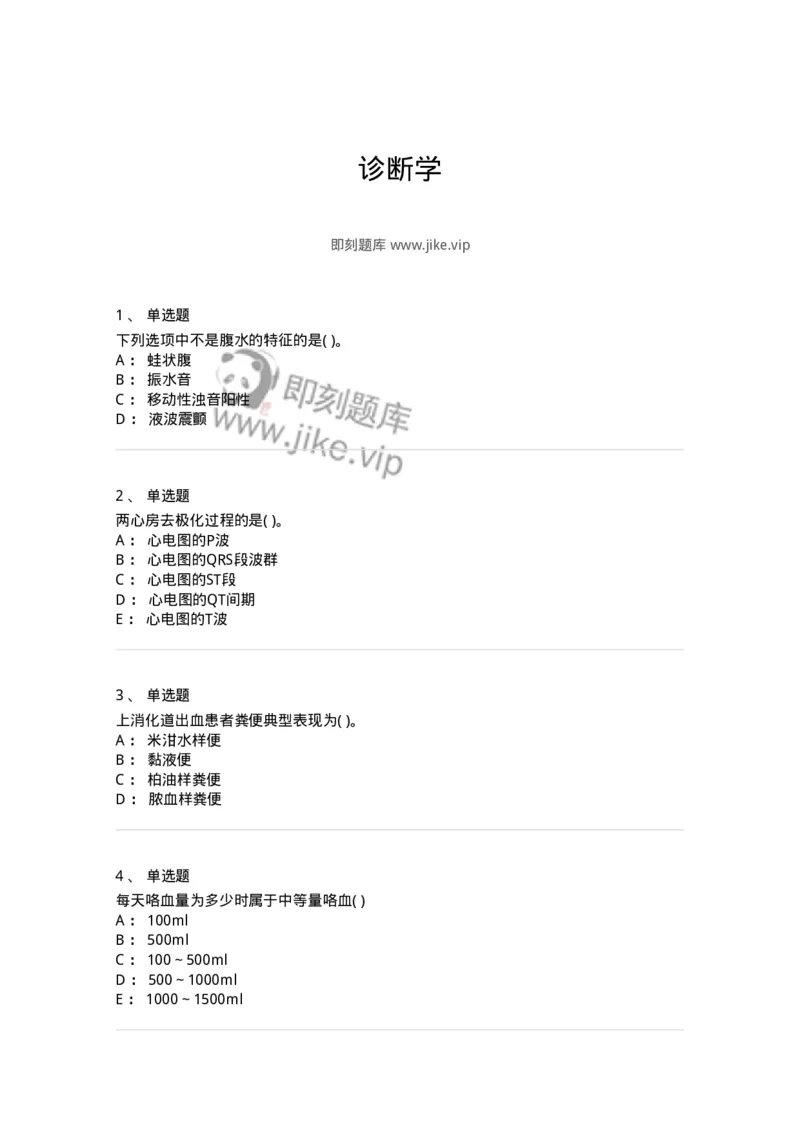 诊断学

即刻题库 www.jike.vip

1、 单选题

下列选项中不是腹水的特征的是( )。

A： 蛙状腹
B： 振水音
C： 移动性浊音阳性
D： 液波震颤

即刻题库
www.jike.vip

2、 单选题

两心房去极化过程的是( )。

A： 心电图的P波
B： 心电图的QRS段波群
C： 心电图的ST段
D： 心电图的QT间期
E： 心电图的T波

3、 单选题

上消化道出血患者粪便典型表现为( )。

A： 米泔水样便
B： 黏液便
C： 柏油样粪便
D： 脓血样粪便

4、 单选题

每天咯血量为多少时属于中等量咯血( )

A： 100ml
B： 500ml
C： 100～500ml
D： 500～1000ml
E： 1000～1500ml